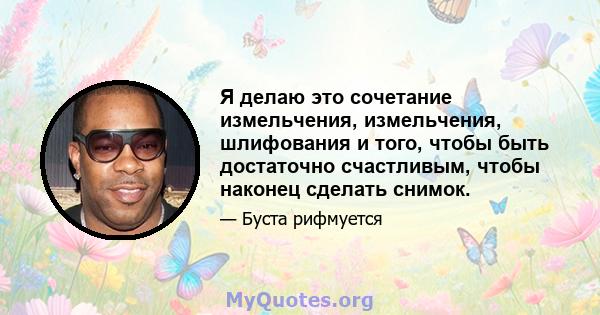 Я делаю это сочетание измельчения, измельчения, шлифования и того, чтобы быть достаточно счастливым, чтобы наконец сделать снимок.

— Буста рифмуется

MyQuotes.org